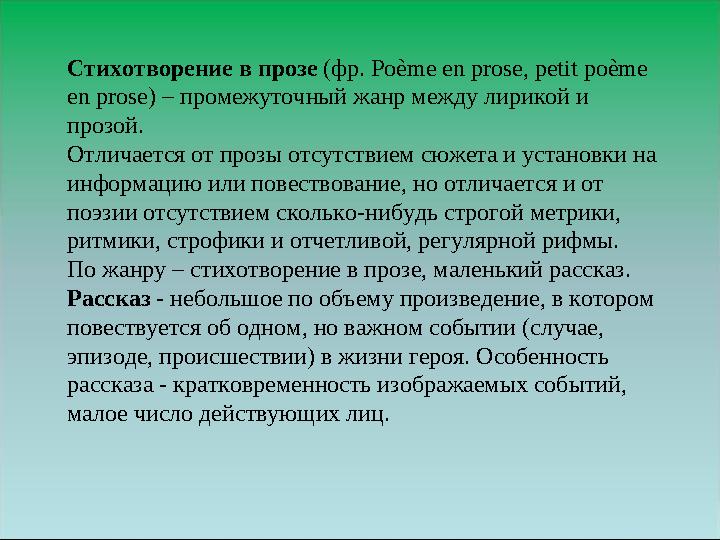 Стихотворение в прозе (фр. Poème en prose, petit poème en prose) – промежуточный жанр между лирикой и прозой.
Отличается от прозы отсутствием сюжета и установки на информацию или повествование, но отличается и от поэзии отсутствием сколько-нибудь строгой метрики, ритмики, строфики и отчетливой, регулярной рифмы.
По жанру – стихотворение в прозе, маленький рассказ.
Рассказ - небольшое по объему произведение, в котором повествуется об одном, но важном событии (случае, эпизоде, происшествии) в жизни героя. Особенность рассказа - кратковременность изображаемых событий, малое число действующих лиц.